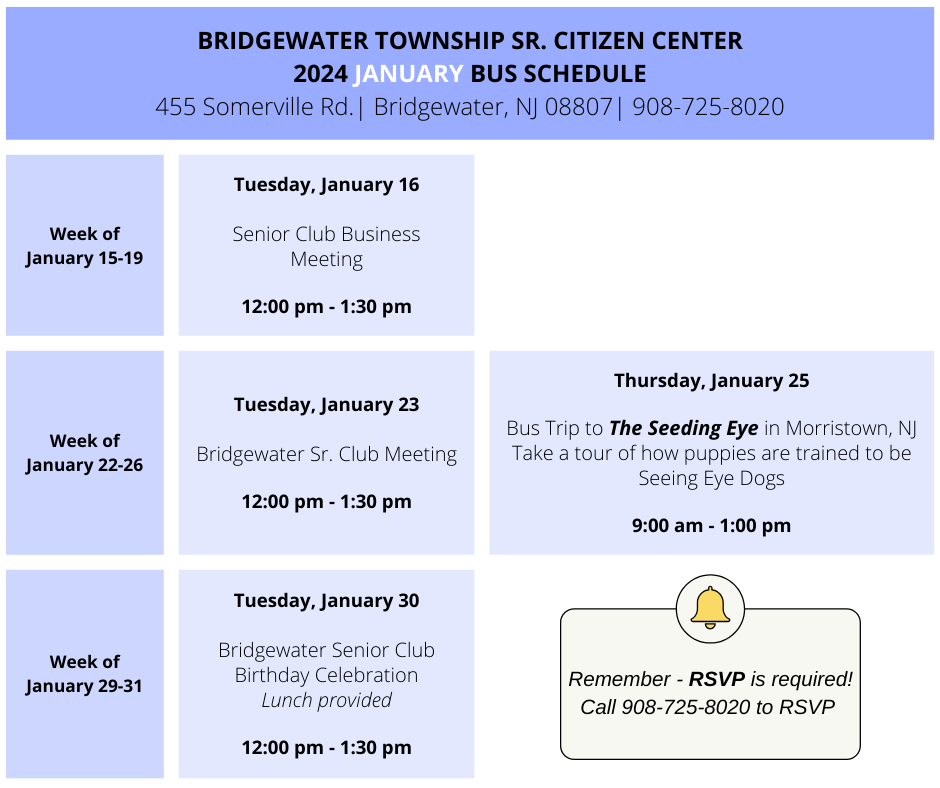 BRIDGEWATER TOWNSHIP SR. CITIZEN CENTER
2024 JANUARY BUS SCHEDULE
455 Somerville Rd.| Bridgewater, NJ 08807| 908-725-8020

Week of January 15-19

Tuesday, January 16

Senior Club Business Meeting

12:00 pm - 1:30 pm

Week of January 22-26

Tuesday, January 23

Bridgewater Sr. Club Meeting

12:00 pm - 1:30 pm

Thursday, January 25

Bus Trip to The Seeding Eye in Morristown, NJ
Take a tour of how puppies are trained to be Seeing Eye Dogs

9:00 am - 1:00 pm

Week of January 29-31

Tuesday, January 30

Bridgewater Senior Club Birthday Celebration
Lunch provided

12:00 pm - 1:30 pm

Remember - RSVP is required!
Call 908-725-8020 to RSVP